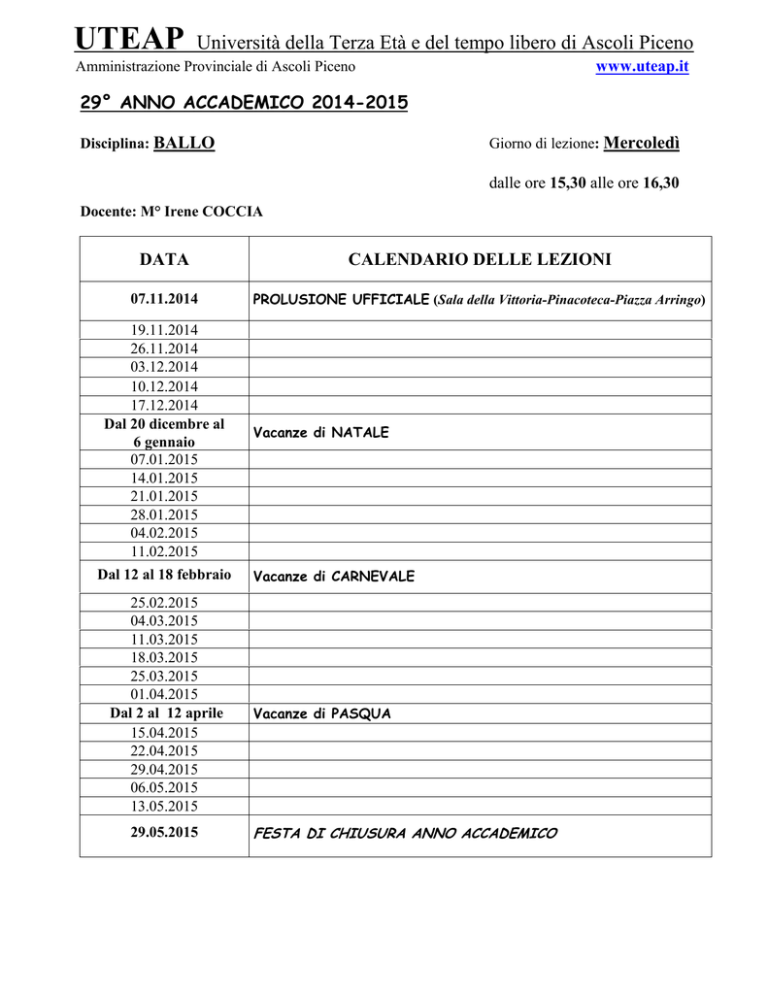 UTEAP Università della Terza Età e del tempo libero di Ascoli Piceno
Amministrazione Provinciale di Ascoli Piceno www.uteap.it

29° ANNO ACCADEMICO 2014-2015

Disciplina: BALLO

Giorno di lezione: Mercoledì

dalle ore 15,30 alle ore 16,30

Docente: M° Irene COCCIA

| DATA | CALENDARIO DELLE LEZIONI |
|---|---|
| 07.11.2014 | PROLUSIONE UFFICIALE (Sala della Vittoria-Pinacoteca-Piazza Arringo) |
| 19.11.2014 | |
| 26.11.2014 | |
| 03.12.2014 | |
| 10.12.2014 | |
| 17.12.2014 | |
| Dal 20 dicembre al 6 gennaio | Vacanze di NATALE |
| 07.01.2015 | |
| 14.01.2015 | |
| 21.01.2015 | |
| 28.01.2015 | |
| 04.02.2015 | |
| 11.02.2015 | |
| Dal 12 al 18 febbraio | Vacanze di CARNEVALE |
| 25.02.2015 | |
| 04.03.2015 | |
| 11.03.2015 | |
| 18.03.2015 | |
| 25.03.2015 | |
| 01.04.2015 | |
| Dal 2 al 12 aprile | Vacanze di PASQUA |
| 15.04.2015 | |
| 22.04.2015 | |
| 29.04.2015 | |
| 06.05.2015 | |
| 13.05.2015 | |
| 29.05.2015 | FESTA DI CHIUSURA ANNO ACCADEMICO |